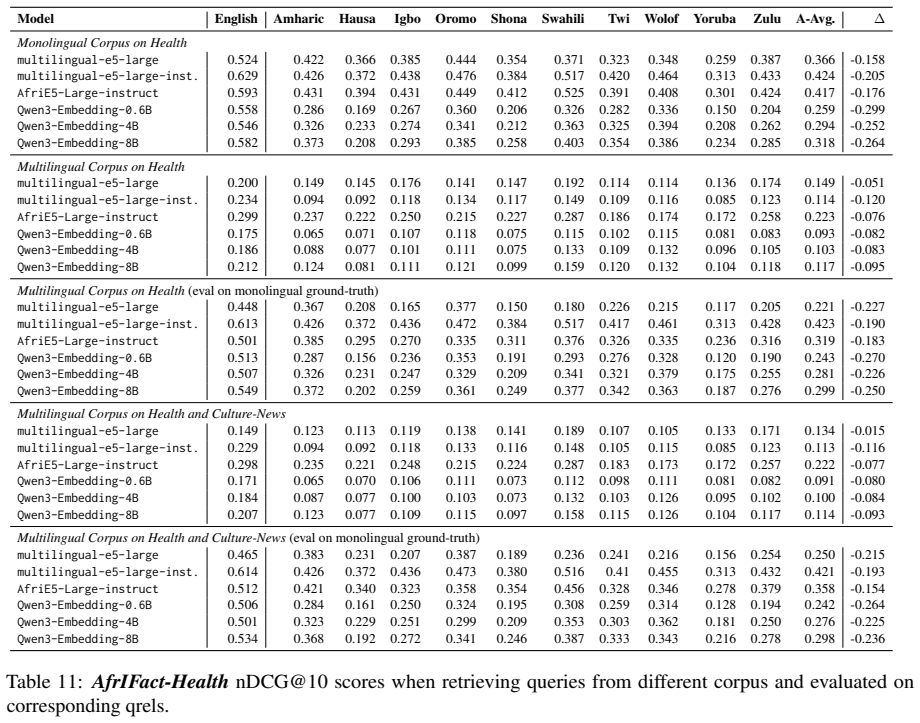 | Model | English | Amharic | Hausa | Igbo | Oromo | Shona | Swahili | Twi | Wolof | Yoruba | Zulu | A-Avg. | Δ |
|---|---|---|---|---|---|---|---|---|---|---|---|---|---|
| Monolingual Corpus on Health | | | | | | | | | | | | | |
| multilingual-e5-large | 0.524 | 0.422 | 0.366 | 0.385 | 0.444 | 0.354 | 0.371 | 0.323 | 0.348 | 0.259 | 0.387 | 0.366 | -0.158 |
| multilingual-e5-large-inst. | 0.629 | 0.426 | 0.372 | 0.438 | 0.476 | 0.384 | 0.517 | 0.420 | 0.464 | 0.313 | 0.433 | 0.424 | -0.205 |
| AfriE5-Large-instruct | 0.593 | 0.431 | 0.394 | 0.431 | 0.449 | 0.412 | 0.525 | 0.391 | 0.408 | 0.301 | 0.424 | 0.417 | -0.176 |
| Qwen3-Embedding-0.6B | 0.558 | 0.286 | 0.169 | 0.267 | 0.360 | 0.206 | 0.326 | 0.282 | 0.336 | 0.150 | 0.204 | 0.259 | -0.299 |
| Qwen3-Embedding-4B | 0.546 | 0.326 | 0.233 | 0.274 | 0.341 | 0.212 | 0.363 | 0.325 | 0.394 | 0.208 | 0.262 | 0.294 | -0.252 |
| Qwen3-Embedding-8B | 0.582 | 0.373 | 0.208 | 0.293 | 0.385 | 0.258 | 0.403 | 0.354 | 0.386 | 0.234 | 0.285 | 0.318 | -0.264 |
| Multilingual Corpus on Health | | | | | | | | | | | | | |
| multilingual-e5-large | 0.200 | 0.149 | 0.145 | 0.176 | 0.141 | 0.147 | 0.192 | 0.114 | 0.114 | 0.136 | 0.174 | 0.149 | -0.051 |
| multilingual-e5-large-inst. | 0.234 | 0.094 | 0.092 | 0.118 | 0.134 | 0.117 | 0.149 | 0.109 | 0.116 | 0.085 | 0.123 | 0.114 | -0.120 |
| AfriE5-Large-instruct | 0.299 | 0.237 | 0.222 | 0.250 | 0.215 | 0.227 | 0.287 | 0.186 | 0.174 | 0.172 | 0.258 | 0.223 | -0.076 |
| Qwen3-Embedding-0.6B | 0.175 | 0.065 | 0.071 | 0.107 | 0.118 | 0.075 | 0.115 | 0.102 | 0.115 | 0.081 | 0.083 | 0.093 | -0.082 |
| Qwen3-Embedding-4B | 0.186 | 0.088 | 0.077 | 0.101 | 0.111 | 0.075 | 0.133 | 0.109 | 0.132 | 0.096 | 0.105 | 0.103 | -0.083 |
| Qwen3-Embedding-8B | 0.212 | 0.124 | 0.081 | 0.111 | 0.121 | 0.099 | 0.159 | 0.120 | 0.132 | 0.104 | 0.118 | 0.117 | -0.095 |
| Multilingual Corpus on Health (eval on monolingual ground-truth) | | | | | | | | | | | | | |
| multilingual-e5-large | 0.448 | 0.367 | 0.208 | 0.165 | 0.377 | 0.150 | 0.180 | 0.226 | 0.215 | 0.117 | 0.205 | 0.221 | -0.227 |
| multilingual-e5-large-inst. | 0.613 | 0.426 | 0.372 | 0.436 | 0.472 | 0.384 | 0.517 | 0.417 | 0.461 | 0.313 | 0.428 | 0.423 | -0.190 |
| AfriE5-Large-instruct | 0.501 | 0.385 | 0.295 | 0.270 | 0.335 | 0.311 | 0.376 | 0.326 | 0.335 | 0.236 | 0.316 | 0.319 | -0.183 |
| Qwen3-Embedding-0.6B | 0.513 | 0.287 | 0.156 | 0.236 | 0.353 | 0.191 | 0.293 | 0.276 | 0.328 | 0.120 | 0.190 | 0.243 | -0.270 |
| Qwen3-Embedding-4B | 0.507 | 0.326 | 0.231 | 0.247 | 0.329 | 0.209 | 0.341 | 0.321 | 0.379 | 0.175 | 0.255 | 0.281 | -0.226 |
| Qwen3-Embedding-8B | 0.549 | 0.372 | 0.202 | 0.259 | 0.361 | 0.249 | 0.377 | 0.342 | 0.363 | 0.187 | 0.276 | 0.299 | -0.250 |
| Multilingual Corpus on Health and Culture-News | | | | | | | | | | | | | |
| multilingual-e5-large | 0.149 | 0.123 | 0.113 | 0.119 | 0.138 | 0.141 | 0.189 | 0.107 | 0.105 | 0.133 | 0.171 | 0.134 | -0.015 |
| multilingual-e5-large-inst. | 0.229 | 0.094 | 0.092 | 0.118 | 0.133 | 0.116 | 0.148 | 0.105 | 0.115 | 0.085 | 0.123 | 0.113 | -0.116 |
| AfriE5-Large-instruct | 0.298 | 0.235 | 0.221 | 0.248 | 0.215 | 0.224 | 0.287 | 0.183 | 0.173 | 0.172 | 0.257 | 0.222 | -0.077 |
| Qwen3-Embedding-0.6B | 0.171 | 0.065 | 0.070 | 0.106 | 0.111 | 0.073 | 0.112 | 0.098 | 0.111 | 0.081 | 0.082 | 0.091 | -0.080 |
| Qwen3-Embedding-4B | 0.184 | 0.087 | 0.077 | 0.100 | 0.103 | 0.073 | 0.132 | 0.103 | 0.126 | 0.095 | 0.102 | 0.100 | -0.084 |
| Qwen3-Embedding-8B | 0.207 | 0.123 | 0.077 | 0.109 | 0.115 | 0.097 | 0.158 | 0.115 | 0.126 | 0.104 | 0.117 | 0.114 | -0.093 |
| Multilingual Corpus on Health and Culture-News (eval on monolingual ground-truth) | | | | | | | | | | | | | |
| multilingual-e5-large | 0.465 | 0.383 | 0.231 | 0.207 | 0.387 | 0.189 | 0.236 | 0.241 | 0.216 | 0.156 | 0.254 | 0.250 | -0.215 |
| multilingual-e5-large-inst. | 0.614 | 0.426 | 0.372 | 0.436 | 0.473 | 0.380 | 0.516 | 0.41 | 0.455 | 0.313 | 0.432 | 0.421 | -0.193 |
| AfriE5-Large-instruct | 0.512 | 0.421 | 0.340 | 0.323 | 0.358 | 0.354 | 0.456 | 0.328 | 0.346 | 0.278 | 0.379 | 0.358 | -0.154 |
| Qwen3-Embedding-0.6B | 0.506 | 0.284 | 0.161 | 0.250 | 0.324 | 0.195 | 0.308 | 0.259 | 0.314 | 0.128 | 0.194 | 0.242 | -0.264 |
| Qwen3-Embedding-4B | 0.501 | 0.323 | 0.229 | 0.251 | 0.299 | 0.209 | 0.353 | 0.303 | 0.362 | 0.181 | 0.250 | 0.276 | -0.225 |
| Qwen3-Embedding-8B | 0.534 | 0.368 | 0.192 | 0.272 | 0.341 | 0.246 | 0.387 | 0.333 | 0.343 | 0.216 | 0.278 | 0.298 | -0.236 |

Table 11: AfrIFact-Health nDCG@10 scores when retrieving queries from different corpus and evaluated on corresponding qrels.